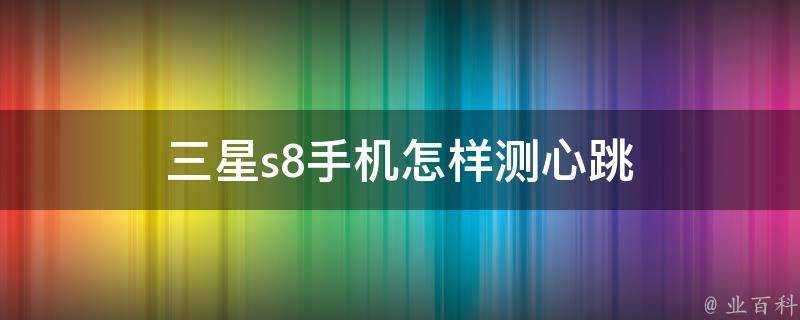 三星s8手机怎样测心跳

@ 业百科